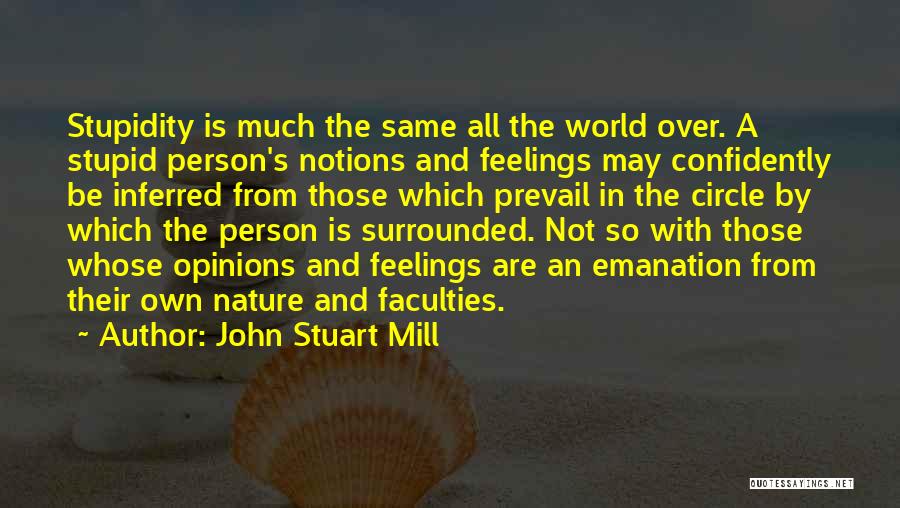 Stupidity is much the same all the world over. A stupid person's notions and feelings may confidently be inferred from those which prevail in the circle by which the person is surrounded. Not so with those whose opinions and feelings are an emanation from their own nature and faculties.

~ Author: John Stuart Mill

QUOTESSAYINGS.NET